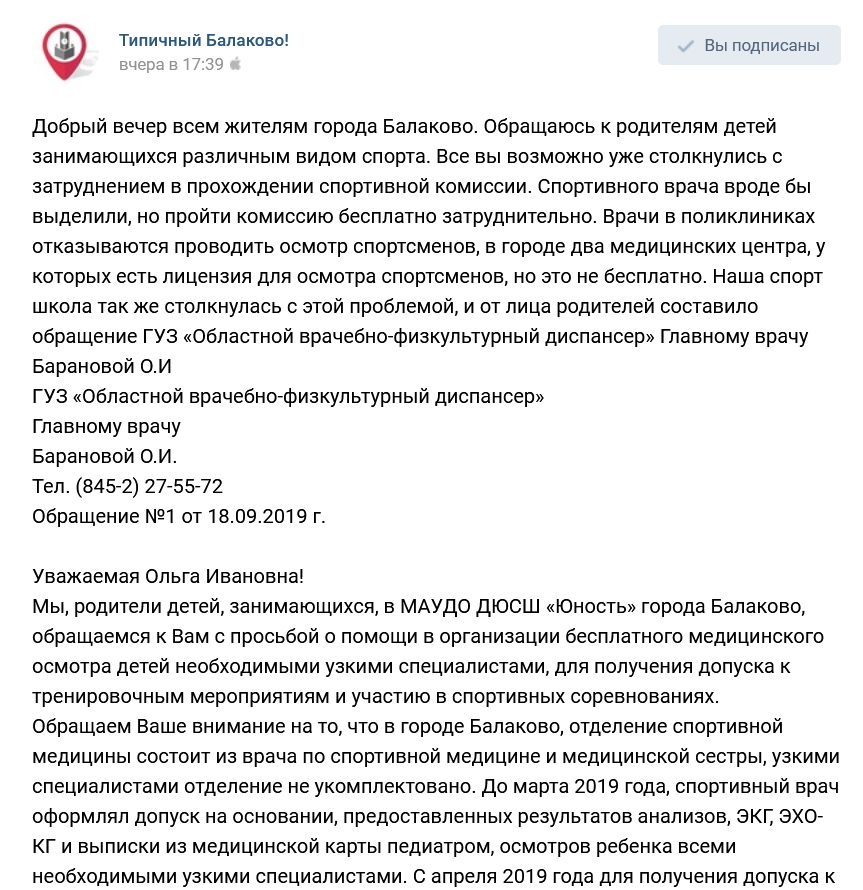 Типичный Балаково!
вчера в 17:39

Вы подписаны

Добрый вечер всем жителям города Балаково. Обращаюсь к родителям детей занимающихся различным видом спорта. Все вы возможно уже столкнулись с затруднением в прохождении спортивной комиссии. Спортивного врача вроде бы выделили, но пройти комиссию бесплатно затруднительно. Врачи в поликлиниках отказываются проводить осмотр спортсменов, в городе два медицинских центра, у которых есть лицензия для осмотра спортсменов, но это не бесплатно. Наша спорт школа так же столкнулась с этой проблемой, и от лица родителей составило обращение ГУЗ «Областной врачебно-физкультурный диспансер» Главному врачу Барановой О.И
ГУЗ «Областной врачебно-физкультурный диспансер»
Главному врачу
Барановой О.И.
Тел. (845-2) 27-55-72
Обращение №1 от 18.09.2019 г.

Уважаемая Ольга Ивановна!
Мы, родители детей, занимающихся, в МАУДО ДЮСШ «Юность» города Балаково, обращаемся к Вам с просьбой о помощи в организации бесплатного медицинского осмотра детей необходимыми узкими специалистами, для получения допуска к тренировочным мероприятиям и участию в спортивных соревнованиях.
Обращаем Ваше внимание на то, что в городе Балаково, отделение спортивной медицины состоит из врача по спортивной медицине и медицинской сестры, узкими специалистами отделение не укомплектовано. До марта 2019 года, спортивный врач оформлял допуск на основании, предоставленных результатов анализов, ЭКГ, ЭХО-КГ и выписки из медицинской карты педиатром, осмотров ребенка всеми необходимыми узкими специалистами. С апреля 2019 года для получения допуска к